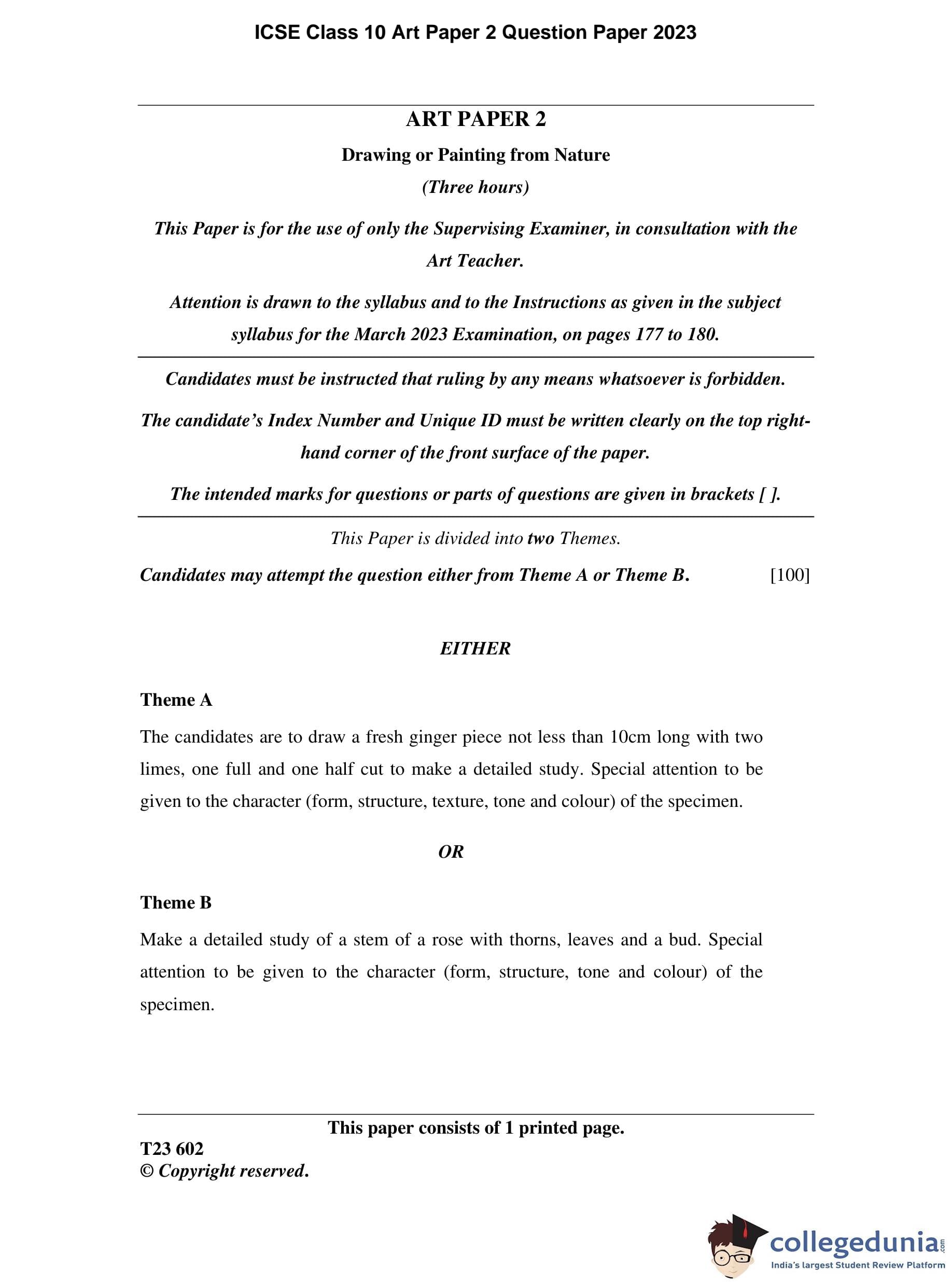 ICSE Class 10 Art Paper 2 Question Paper 2023

ART PAPER 2

Drawing or Painting from Nature

(Three hours)

This Paper is for the use of only the Supervising Examiner, in consultation with the Art Teacher.

Attention is drawn to the syllabus and to the Instructions as given in the subject syllabus for the March 2023 Examination, on pages 177 to 180.

Candidates must be instructed that ruling by any means whatsoever is forbidden.

The candidate's Index Number and Unique ID must be written clearly on the top right-hand corner of the front surface of the paper.

The intended marks for questions or parts of questions are given in brackets [ ].

This Paper is divided into two Themes.

Candidates may attempt the question either from Theme A or Theme B. [100]

EITHER

Theme A

The candidates are to draw a fresh ginger piece not less than 10cm long with two limes, one full and one half cut to make a detailed study. Special attention to be given to the character (form, structure, texture, tone and colour) of the specimen.

OR

Theme B

Make a detailed study of a stem of a rose with thorns, leaves and a bud. Special attention to be given to the character (form, structure, tone and colour) of the specimen.

This paper consists of 1 printed page.

T23 602
© Copyright reserved.

collegedunia.com
India's largest Student Review Platform